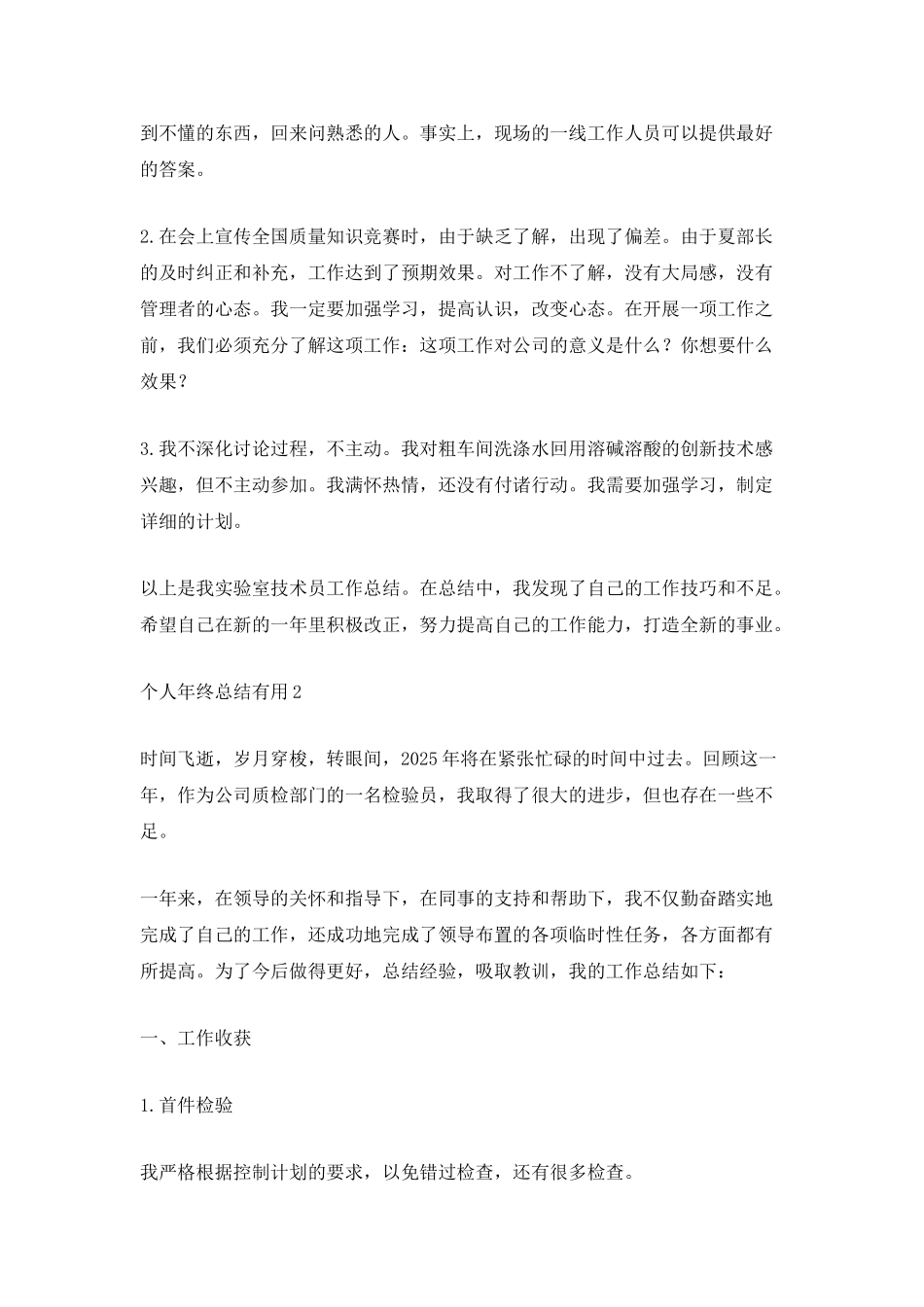 到不懂的东西，回来问熟悉的人。事实上，现场的一线工作人员可以提供最好的答案。

2.在会上宣传全国质量知识竞赛时，由于缺乏了解，出现了偏差。由于夏部长的及时纠正和补充，工作达到了预期效果。对工作不了解，没有大局感，没有管理者的心态。我一定要加强学习，提高认识，改变心态。在开展一项工作之前，我们必须充分了解这项工作：这项工作对公司的意义是什么？你想要什么效果？

3.我不深化讨论过程，不主动。我对粗车间洗涤水回用溶碱溶酸的创新技术感兴趣，但不主动参加。我满怀热情，还没有付诸行动。我需要加强学习，制定详细的计划。

以上是我实验室技术员工作总结。在总结中，我发现了自己的工作技巧和不足。希望自己在新的一年里积极改正，努力提高自己的工作能力，打造全新的事业。

个人年终总结有用2

时间飞逝，岁月穿梭，转眼间，2025年将在紧张忙碌的时间中过去。回顾这一年，作为公司质检部门的一名检验员，我取得了很大的进步，但也存在一些不足。

一年来，在领导的关怀和指导下，在同事的支持和帮助下，我不仅勤奋踏实地完成了自己的工作，还成功地完成了领导布置的各项临时性任务，各方面都有所提高。为了今后做得更好，总结经验，吸取教训，我的工作总结如下：

一、工作收获

1.首件检验

我严格根据控制计划的要求，以免错过检查，还有很多检查。